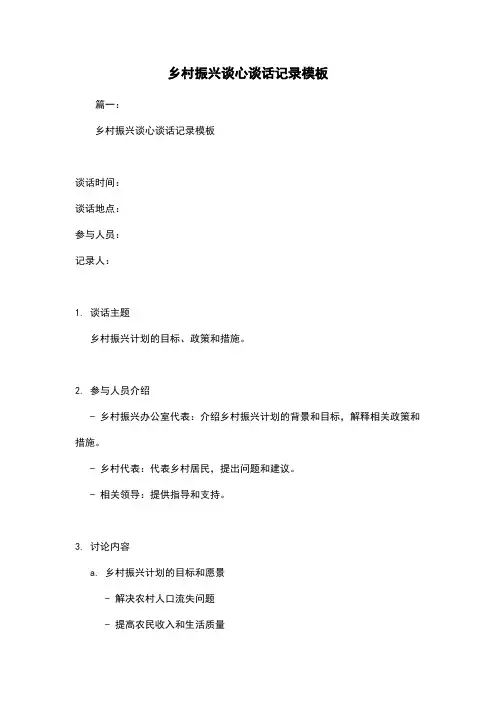 乡村振兴谈心谈话记录模板

篇一：

乡村振兴谈心谈话记录模板

谈话时间：

谈话地点：

参与人员：

记录人：

1. 谈话主题

乡村振兴计划的目标、政策和措施。

2. 参与人员介绍

- 乡村振兴办公室代表：介绍乡村振兴计划的背景和目标，解释相关政策和措施。

- 乡村代表：代表乡村居民，提出问题和建议。

- 相关领导：提供指导和支持。

3. 讨论内容

a. 乡村振兴计划的目标和愿景

- 解决农村人口流失问题

- 提高农民收入和生活质量